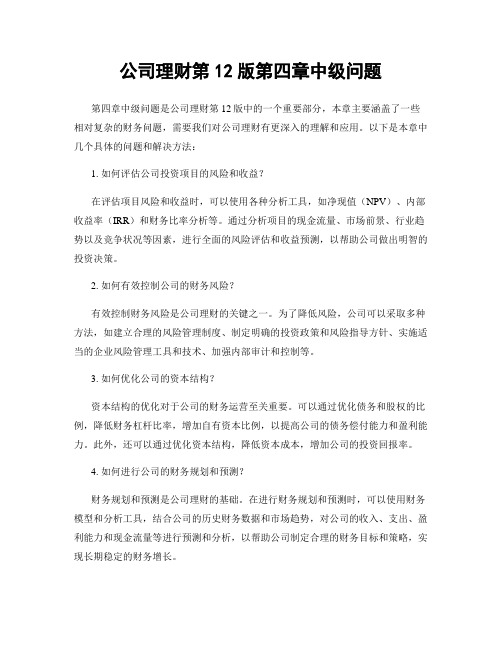 公司理财第 12 版第四章中级问题

第四章中级问题是公司理财第 12 版中的一个重要部分，本章主要涵盖了一些相对复杂的财务问题，需要我们对公司理财有更深入的理解和应用。以下是本章中几个具体的问题和解决方法：

1. 如何评估公司投资项目的风险和收益？

在评估项目风险和收益时，可以使用各种分析工具，如净现值（NPV）、内部收益率（IRR）和财务比率分析等。通过分析项目的现金流量、市场前景、行业趋势以及竞争状况等因素，进行全面的风险评估和收益预测，以帮助公司做出明智的投资决策。

2. 如何有效控制公司的财务风险？

有效控制财务风险是公司理财的关键之一。为了降低风险，公司可以采取多种方法，如建立合理的风险管理制度、制定明确的投资政策和风险指导方针、实施适当的企业风险管理工具和技术、加强内部审计和控制等。

3. 如何优化公司的资本结构？

资本结构的优化对于公司的财务运营至关重要。可以通过优化债务和股权的比例，降低财务杠杆比率，增加自有资本比例，以提高公司的债务偿付能力和盈利能力。此外，还可以通过优化资本结构，降低资本成本，增加公司的投资回报率。

4. 如何进行公司的财务规划和预测？

财务规划和预测是公司理财的基础。在进行财务规划和预测时，可以使用财务模型和分析工具，结合公司的历史财务数据和市场趋势，对公司的收入、支出、盈利能力和现金流量等进行预测和分析，以帮助公司制定合理的财务目标和策略，实现长期稳定的财务增长。